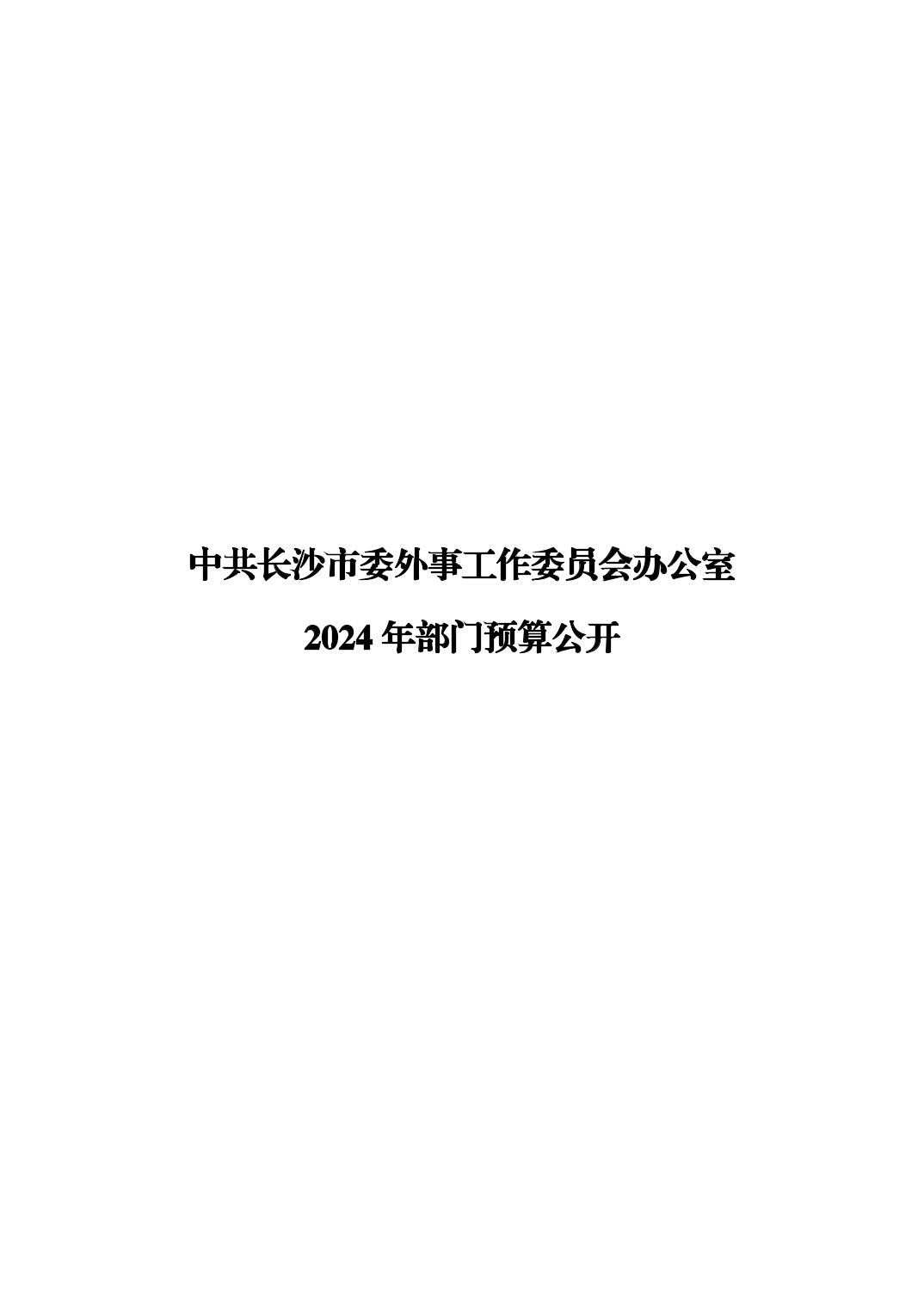 中共长沙市委外事工作委员会办公室

2024 年部门预算公开